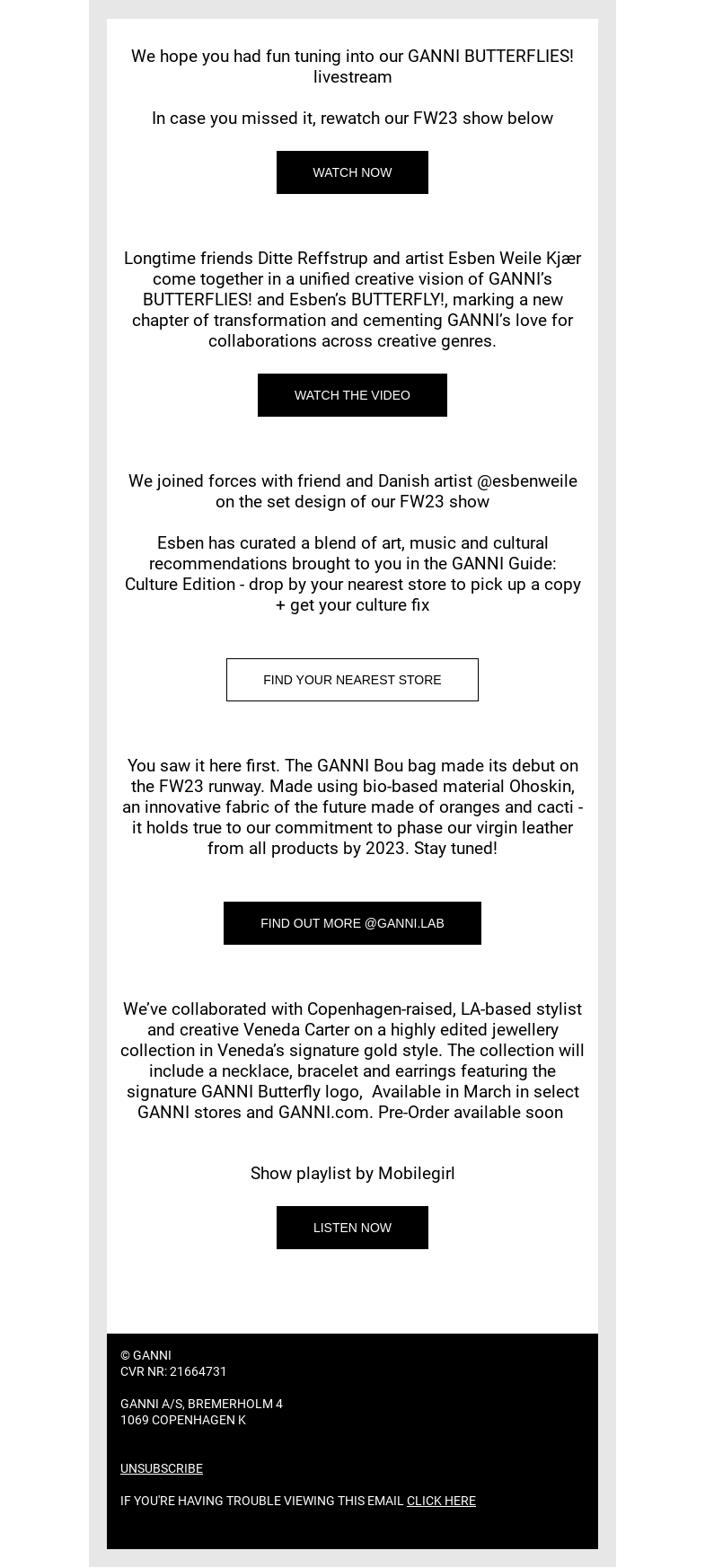 We hope you had fun tuning into our GANNI BUTTERFLIES! livestream

In case you missed it, rewatch our FW23 show below

WATCH NOW

Longtime friends Ditte Reffstrup and artist Esben Weile Kjær come together in a unified creative vision of GANNI's BUTTERFLIES! and Esben's BUTTERFLY!, marking a new chapter of transformation and cementing GANNI's love for collaborations across creative genres.

WATCH THE VIDEO

We joined forces with friend and Danish artist @esbenweile on the set design of our FW23 show

Esben has curated a blend of art, music and cultural recommendations brought to you in the GANNI Guide: Culture Edition - drop by your nearest store to pick up a copy + get your culture fix

FIND YOUR NEAREST STORE

You saw it here first. The GANNI Bou bag made its debut on the FW23 runway. Made using bio-based material Ohoskin, an innovative fabric of the future made of oranges and cacti - it holds true to our commitment to phase our virgin leather from all products by 2023. Stay tuned!

FIND OUT MORE @GANNI.LAB

We've collaborated with Copenhagen-raised, LA-based stylist and creative Veneda Carter on a highly edited jewellery collection in Veneda's signature gold style. The collection will include a necklace, bracelet and earrings featuring the signature GANNI Butterfly logo, Available in March in select GANNI stores and GANNI.com. Pre-Order available soon

Show playlist by Mobilegirl

LISTEN NOW

© GANNI
CVR NR: 21664731

GANNI A/S, BREMERHOLM 4
1069 COPENHAGEN K

UNSUBSCRIBE

IF YOU'RE HAVING TROUBLE VIEWING THIS EMAIL CLICK HERE